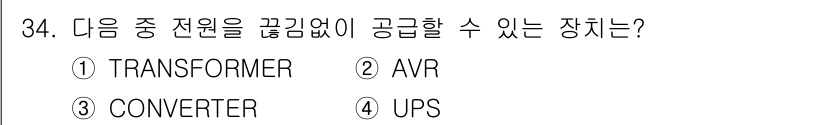 34. 다음 중 전원을 끊김없이 공급할 수 있는 장치는?

① TRANSFORMER
② AVR
③ CONVERTER
④ UPS